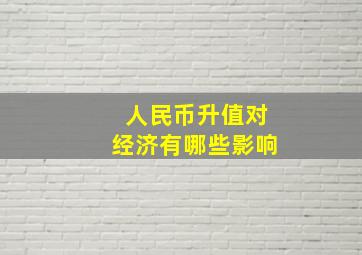 人民币升值对
经济有哪些影响